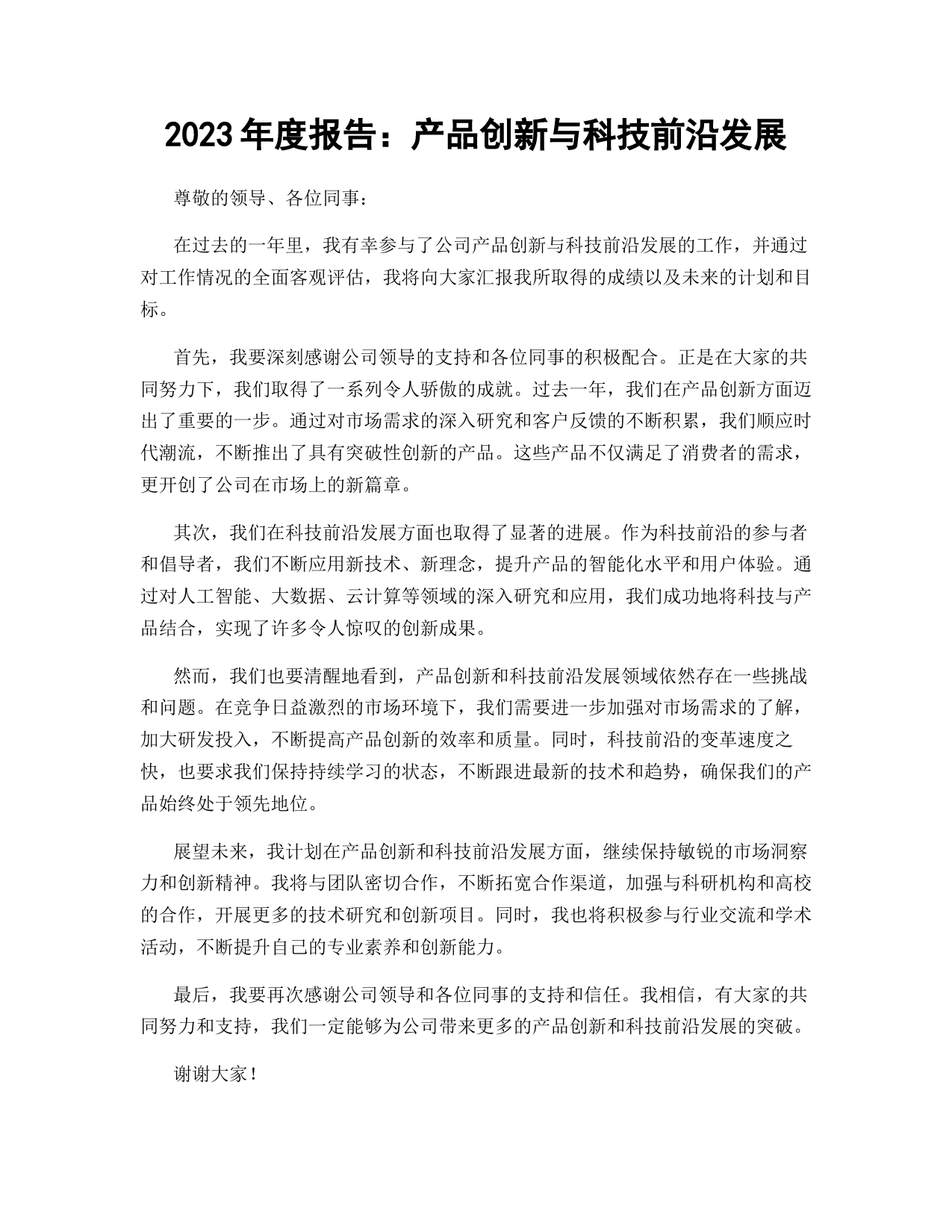 2023年度报告：产品创新与科技前沿发展

尊敬的领导、各位同事：

在过去的一年里，我有幸参与了公司产品创新与科技前沿发展的工作，并通过对工作情况的全面客观评估，我将向大家汇报我所取得的成绩以及未来的计划和目标。

首先，我要深刻感谢公司领导的支持和各位同事的积极配合。正是在大家的共同努力下，我们取得了一系列令人骄傲的成就。过去一年，我们在产品创新方面迈出了重要的一步。通过对市场需求的深入研究和客户反馈的不断积累，我们顺应时代潮流，不断推出了具有突破性创新的产品。这些产品不仅满足了消费者的需求，更开创了公司在市场上的新篇章。

其次，我们在科技前沿发展方面也取得了显著的进展。作为科技前沿的参与者和倡导者，我们不断应用新技术、新理念，提升产品的智能化水平和用户体验。通过对人工智能、大数据、云计算等领域的深入研究和应用，我们成功地将科技与产品结合，实现了许多令人惊叹的创新成果。

然而，我们也要清醒地看到，产品创新和科技前沿发展领域依然存在一些挑战和问题。在竞争日益激烈的市场环境下，我们需要进一步加强对市场需求的了解，加大研发投入，不断提高产品创新的效率和质量。同时，科技前沿的变革速度之快，也要求我们保持持续学习的状态，不断跟进最新的技术和趋势，确保我们的产品始终处于领先地位。

展望未来，我计划在产品创新和科技前沿发展方面，继续保持敏锐的市场洞察力和创新精神。我将与团队密切合作，不断拓宽合作渠道，加强与科研机构和高校的合作，开展更多的技术研究和创新项目。同时，我也将积极参与行业交流和学术活动，不断提升自己的专业素养和创新能力。

最后，我要再次感谢公司领导和各位同事的支持和信任。我相信，有大家的共同努力和支持，我们一定能够为公司带来更多的产品创新和科技前沿发展的突破。

谢谢大家！